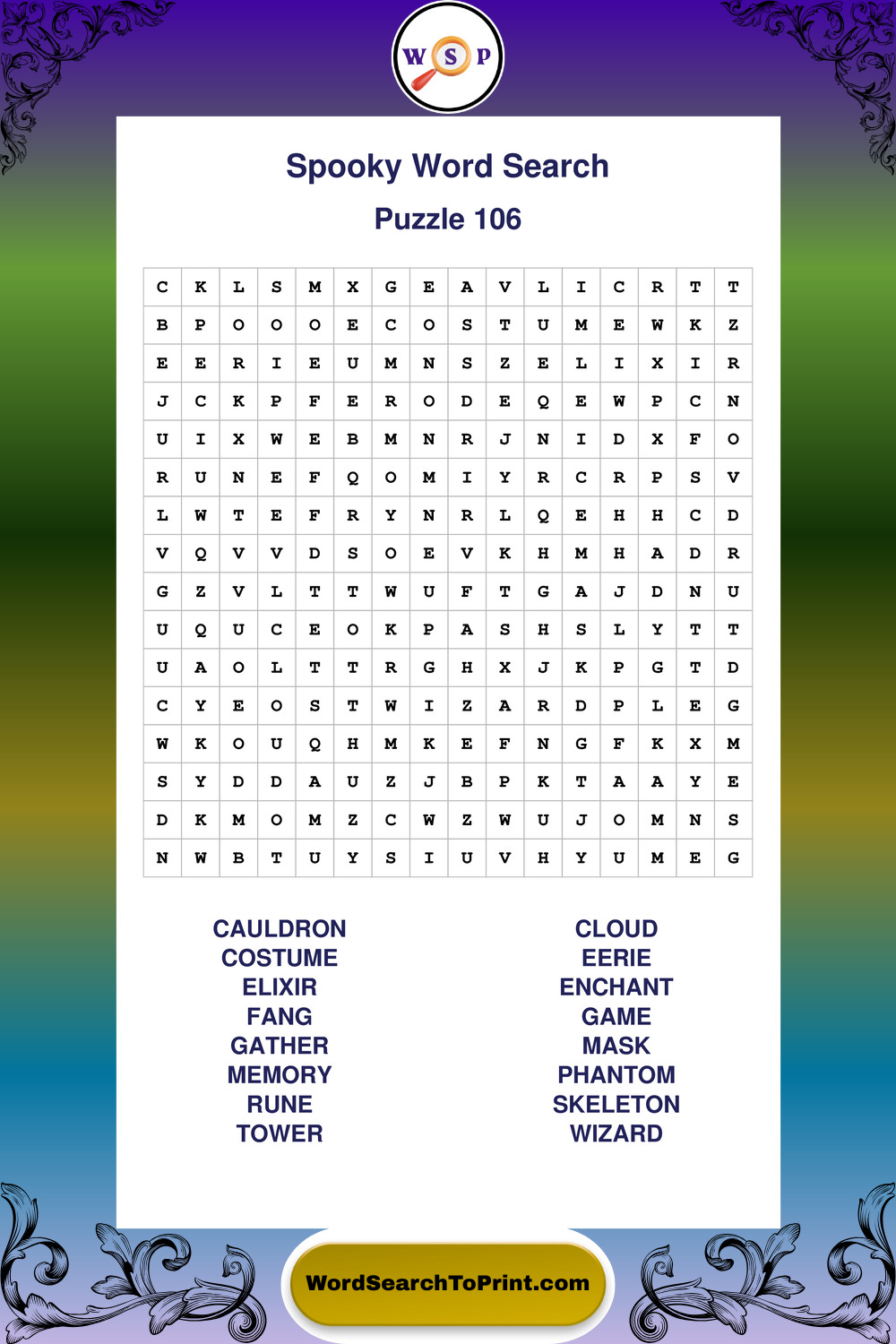 W S P

Spooky Word Search

Puzzle 106

| C | K | L | S | M | X | G | E | A | V | L | I | C | R | T | T |
|---|---|---|---|---|---|---|---|---|---|---|---|---|---|---|---|
| B | P | O | O | O | E | C | O | S | T | U | M | E | W | K | Z |
| E | E | R | I | E | U | M | N | S | Z | E | L | I | X | I | R |
| J | C | K | P | F | E | R | O | D | E | Q | E | W | P | C | N |
| U | I | X | W | E | B | M | N | R | J | N | I | D | X | F | O |
| R | U | N | E | F | Q | O | M | I | Y | R | C | R | P | S | V |
| L | W | T | E | F | R | Y | N | R | L | Q | E | H | H | C | D |
| V | Q | V | V | D | S | O | E | V | K | H | M | H | A | D | R |
| G | Z | V | L | T | T | W | U | F | T | G | A | J | D | N | U |
| U | Q | U | C | E | O | K | P | A | S | H | S | L | Y | T | T |
| U | A | O | L | T | T | R | G | H | X | J | K | P | G | T | D |
| C | Y | E | O | S | T | W | I | Z | A | R | D | P | L | E | G |
| W | K | O | U | Q | H | M | K | E | F | N | G | F | K | X | M |
| S | Y | D | D | A | U | Z | J | B | P | K | T | A | A | Y | E |
| D | K | M | O | M | Z | C | W | Z | W | U | J | O | M | N | S |
| N | W | B | T | U | Y | S | I | U | V | H | Y | U | M | E | G |

CAULDRON
COSTUME
ELIXIR
FANG
GATHER
MEMORY
RUNE
TOWER

CLOUD
EERIE
ENCHANT
GAME
MASK
PHANTOM
SKELETON
WIZARD

WordSearchToPrint.com